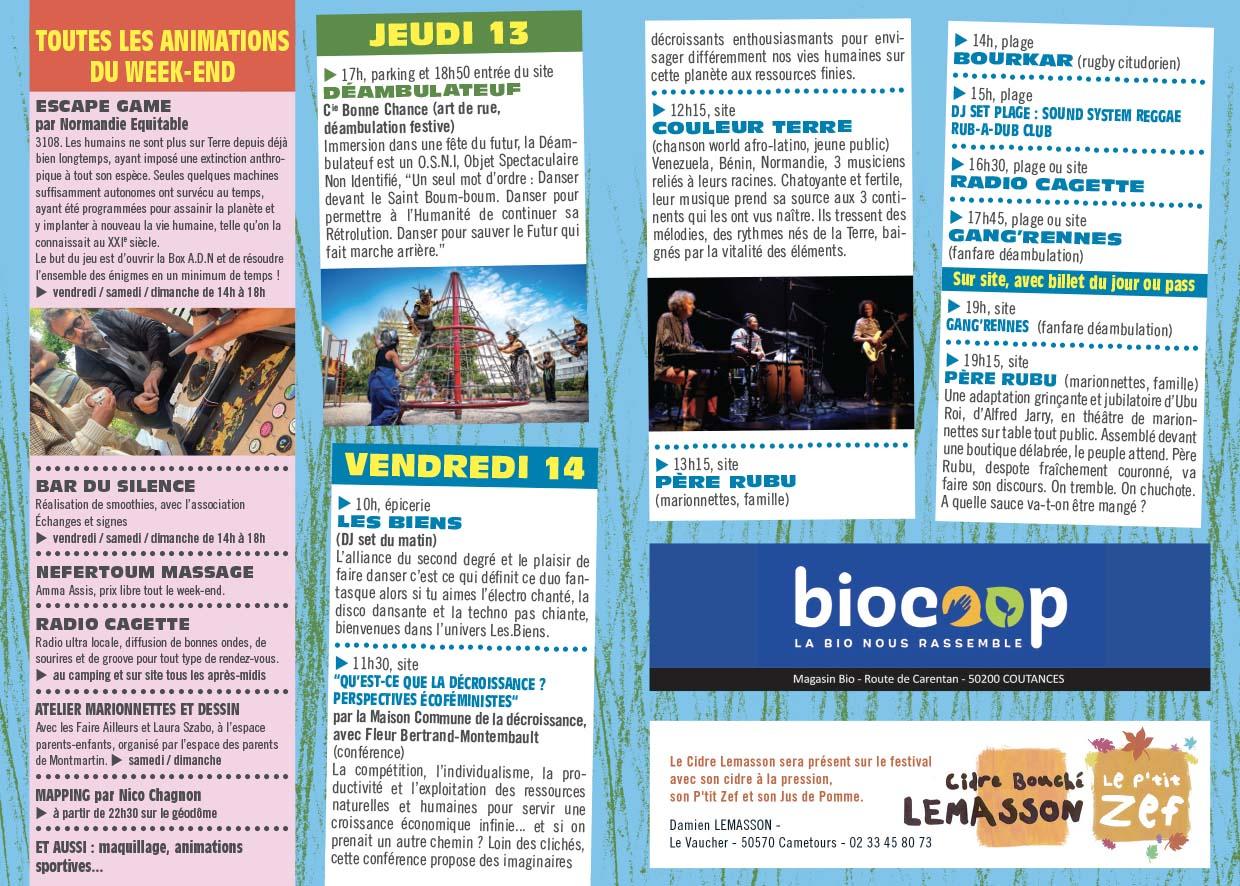 TOUTES LES ANIMATIONS DU WEEK-END

ESCAPE GAME
par Normandie Equitable
3108. Les humains ne sont plus sur Terre depuis déjà bien longtemps, ayant imposé une extinction anthropique à tout son espèce. Seules quelques machines suffisamment autonomes ont survécu au temps, ayant été programmées pour assainir la planète et y implanter à nouveau la vie humaine, telle qu'on la connaissait au XXIe siècle.
Le but du jeu est d'ouvrir la Box A.D.N et de résoudre l'ensemble des énigmes en un minimum de temps !
▶ vendredi / samedi / dimanche de 14h à 18h

BAR DU SILENCE
Réalisation de smoothies, avec l'association Échanges et signes
▶ vendredi / samedi / dimanche de 14h à 18h

NEFERTOUM MASSAGE
Amma Assis, prix libre tout le week-end.

RADIO CAGETTE
Radio ultra locale, diffusion de bonnes ondes, de sourires et de groove pour tout type de rendez-vous.
▶ au camping et sur site tous les après-midis

ATELIER MARIONNETTES ET DESSIN
Avec les Faire Ailleurs et Laura Szabo, à l'espace parents-enfants, organisé par l'espace des parents de Montmartin. ▶ samedi / dimanche

MAPPING par Nico Chagnon
▶ à partir de 22h30 sur le géodôme

ET AUSSI : maquillage, animations sportives...

JEUDI 13

▶ 17h, parking et 18h50 entrée du site
DÉAMBULATEUF
Cie Bonne Chance (art de rue, déambulation festive)
Immersion dans une fête du futur, la Déambulateuf est un O.S.N.I, Objet Spectaculaire Non Identifié, "Un seul mot d'ordre : Danser devant le Saint Boum-boum. Danser pour permettre à l'Humanité de continuer sa Rétrolution. Danser pour sauver le Futur qui fait marche arrière."

VENDREDI 14

▶ 10h, épicerie
LES BIENS
(DJ set du matin)
L'alliance du second degré et le plaisir de faire danser c'est ce qui définit ce duo fantasque alors si tu aimes l'électro chanté, la disco dansante et la techno pas chiante, bienvenues dans l'univers Les.Biens.

▶ 11h30, site
"QU'EST-CE QUE LA DÉCROISSANCE ? PERSPECTIVES ÉCOFÉMINISTES"
par la Maison Commune de la décroissance, avec Fleur Bertrand-Montembault
(conférence)
La compétition, l'individualisme, la productivité et l'exploitation des ressources naturelles et humaines pour servir une croissance économique infinie... et si on prenait un autre chemin ? Loin des clichés, cette conférence propose des imaginaires décroissants enthousiasmants pour envisager différemment nos vies humaines sur cette planète aux ressources finies.

▶ 12h15, site
COULEUR TERRE
(chanson world afro-latino, jeune public)
Venezuela, Bénin, Normandie, 3 musiciens reliés à leurs racines. Chatoyante et fertile, leur musique prend sa source aux 3 continents qui les ont vus naître. Ils tressent des mélodies, des rythmes nés de la Terre, baignés par la vitalité des éléments.

▶ 13h15, site
PÈRE RUBU
(marionnettes, famille)

▶ 14h, plage
BOURKAR (rugby citudorien)

▶ 15h, plage
DJ SET PLAGE : SOUND SYSTEM REGGAE RUB-A-DUB CLUB

▶ 16h30, plage ou site
RADIO CAGETTE

▶ 17h45, plage ou site
GANG'RENNES
(fanfare déambulation)

Sur site, avec billet du jour ou pass

▶ 19h, site
GANG'RENNES (fanfare déambulation)

▶ 19h15, site
PÈRE RUBU (marionnettes, famille)
Une adaptation grinçante et jubilatoire d'Ubu Roi, d'Alfred Jarry, en théâtre de marionnettes sur table tout public. Assemblé devant une boutique délabrée, le peuple attend. Père Rubu, despote fraîchement couronné, va faire son discours. On tremble. On chuchote. A quelle sauce va-t-on être mangé ?

biocoop
LA BIO NOUS RASSEMBLE
Magasin Bio - Route de Carentan - 50200 COUTANCES

Le Cidre Lemasson sera présent sur le festival avec son cidre à la pression, son P'tit Zef et son Jus de Pomme.

Damien LEMASSON -
Le Vaucher - 50570 Cametours - 02 33 45 80 73

Cidre Bouché LEMASSON
Le p'tit Zef